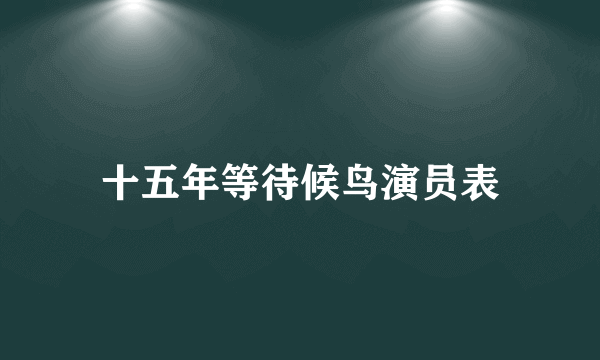 十五年等待候鸟演员表